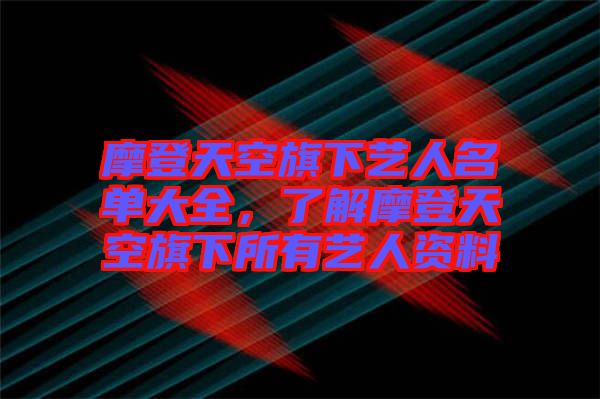 摩登天空旗下艺人名单大全，了解摩登天空旗下所有艺人资料